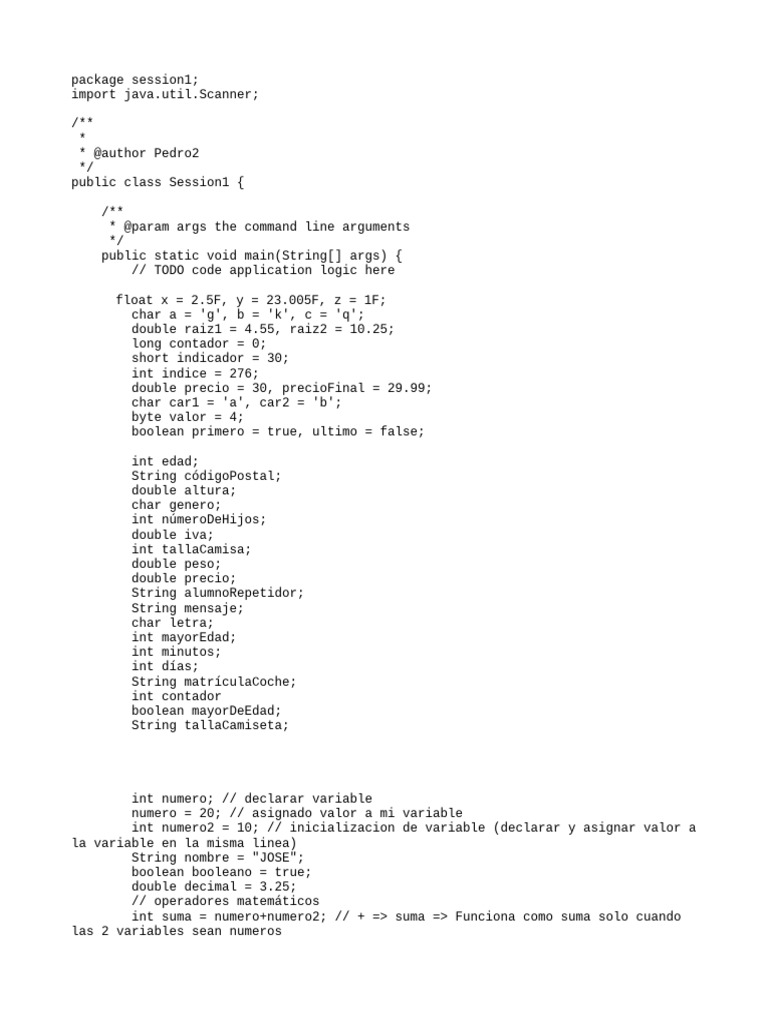 package session1;
import java.util.Scanner;

/**
 *
 * @author Pedro2
 */
public class Session1 {

    /**
     * @param args the command line arguments
     */
    public static void main(String[] args) {
        // TODO code application logic here

      float x = 2.5F, y = 23.005F, z = 1F;
        char a = 'g', b = 'k', c = 'q';
        double raiz1 = 4.55, raiz2 = 10.25;
        long contador = 0;
        short indicador = 30;
        int indice = 276;
        double precio = 30, precioFinal = 29.99;
        char car1 = 'a', car2 = 'b';
        byte valor = 4;
        boolean primero = true, ultimo = false;

        int edad;
        String códigoPostal;
        double altura;
        char genero;
        int númeroDeHijos;
        double iva;
        int tallaCamisa;
        double peso;
        double precio;
        String alumnoRepetidor;
        String mensaje;
        char letra;
        int mayorEdad;
        int minutos;
        int días;
        String matrículaCoche;
        int contador
        boolean mayorDeEdad;
        String tallaCamiseta;

        int numero; // declarar variable
        numero = 20; // asignado valor a mi variable
        int numero2 = 10; // inicializacion de variable (declarar y asignar valor a la variable en la misma linea)
        String nombre = "JOSE";
        boolean booleano = true;
        double decimal = 3.25;
        // operadores matemáticos
        int suma = numero+numero2; // + => suma => Funciona como suma solo cuando las 2 variables sean numeros